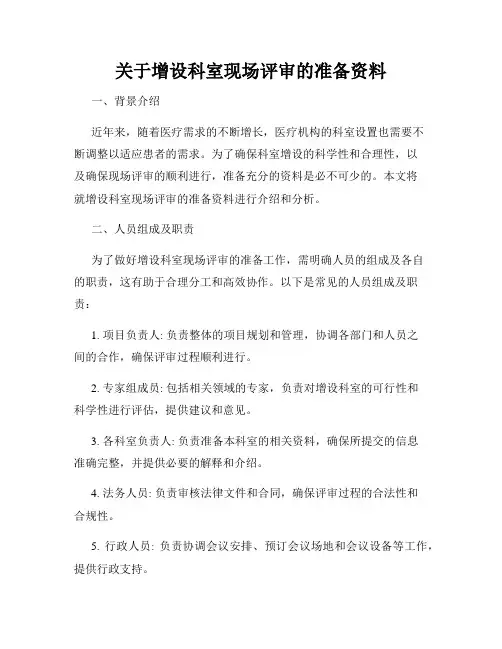 关于增设科室现场评审的准备资料

一、背景介绍

近年来，随着医疗需求的不断增长，医疗机构的科室设置也需要不断调整以适应患者的需求。为了确保科室增设的科学性和合理性，以及确保现场评审的顺利进行，准备充分的资料是必不可少的。本文将就增设科室现场评审的准备资料进行介绍和分析。

二、人员组成及职责

为了做好增设科室现场评审的准备工作，需明确人员的组成及各自的职责，这有助于合理分工和高效协作。以下是常见的人员组成及职责：

1. 项目负责人: 负责整体的项目规划和管理，协调各部门和人员之间的合作，确保评审过程顺利进行。

2. 专家组成员: 包括相关领域的专家，负责对增设科室的可行性和科学性进行评估，提供建议和意见。

3. 各科室负责人: 负责准备本科室的相关资料，确保所提交的信息准确完整，并提供必要的解释和介绍。

4. 法务人员: 负责审核法律文件和合同，确保评审过程的合法性和合规性。

5. 行政人员: 负责协调会议安排、预订会议场地和会议设备等工作，提供行政支持。